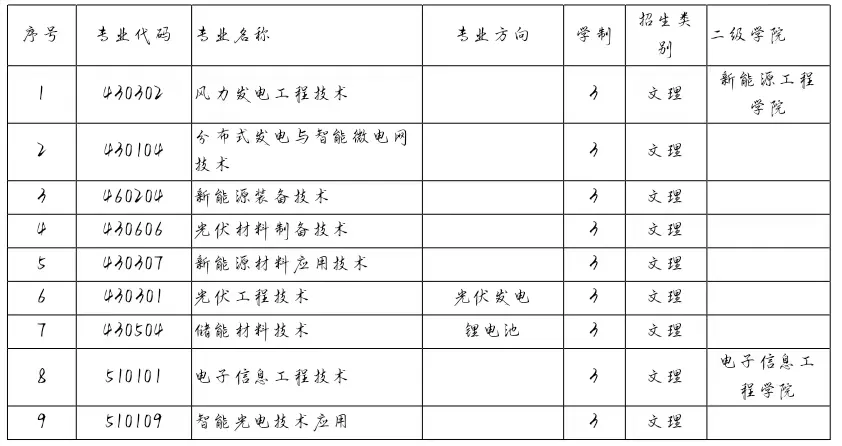 | 序号 | 专业代码 | 专业名称 | 专业方向 | 学制 | 招生类别 | 二级学院 |
|---|---|---|---|---|---|---|
| 1 | 430302 | 风力发电工程技术 |  | 3 | 文理 | 新能源工程学院 |
| 2 | 430104 | 分布式发电与智能微电网技术 |  | 3 | 文理 |  |
| 3 | 460204 | 新能源装备技术 |  | 3 | 文理 |  |
| 4 | 430606 | 光伏材料制备技术 |  | 3 | 文理 |  |
| 5 | 430307 | 新能源材料应用技术 |  | 3 | 文理 |  |
| 6 | 430301 | 光伏工程技术 | 光伏发电 | 3 | 文理 |  |
| 7 | 430504 | 储能材料技术 | 锂电池 | 3 | 文理 |  |
| 8 | 510101 | 电子信息工程技术 |  | 3 | 文理 | 电子信息工程学院 |
| 9 | 510109 | 智能光电技术应用 |  | 3 | 文理 |  |